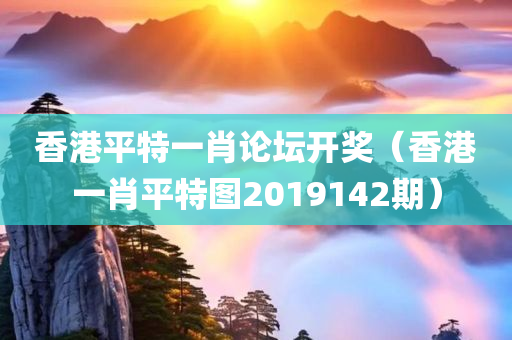 香港平特一肖论坛开奖（香港一肖平特图2019142期）